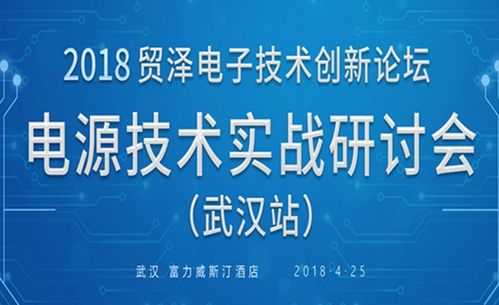 2018 贸泽电子技术创新论坛

电源技术实战研讨会

（武汉站）

武汉 富力威斯汀酒店 2018·4·25